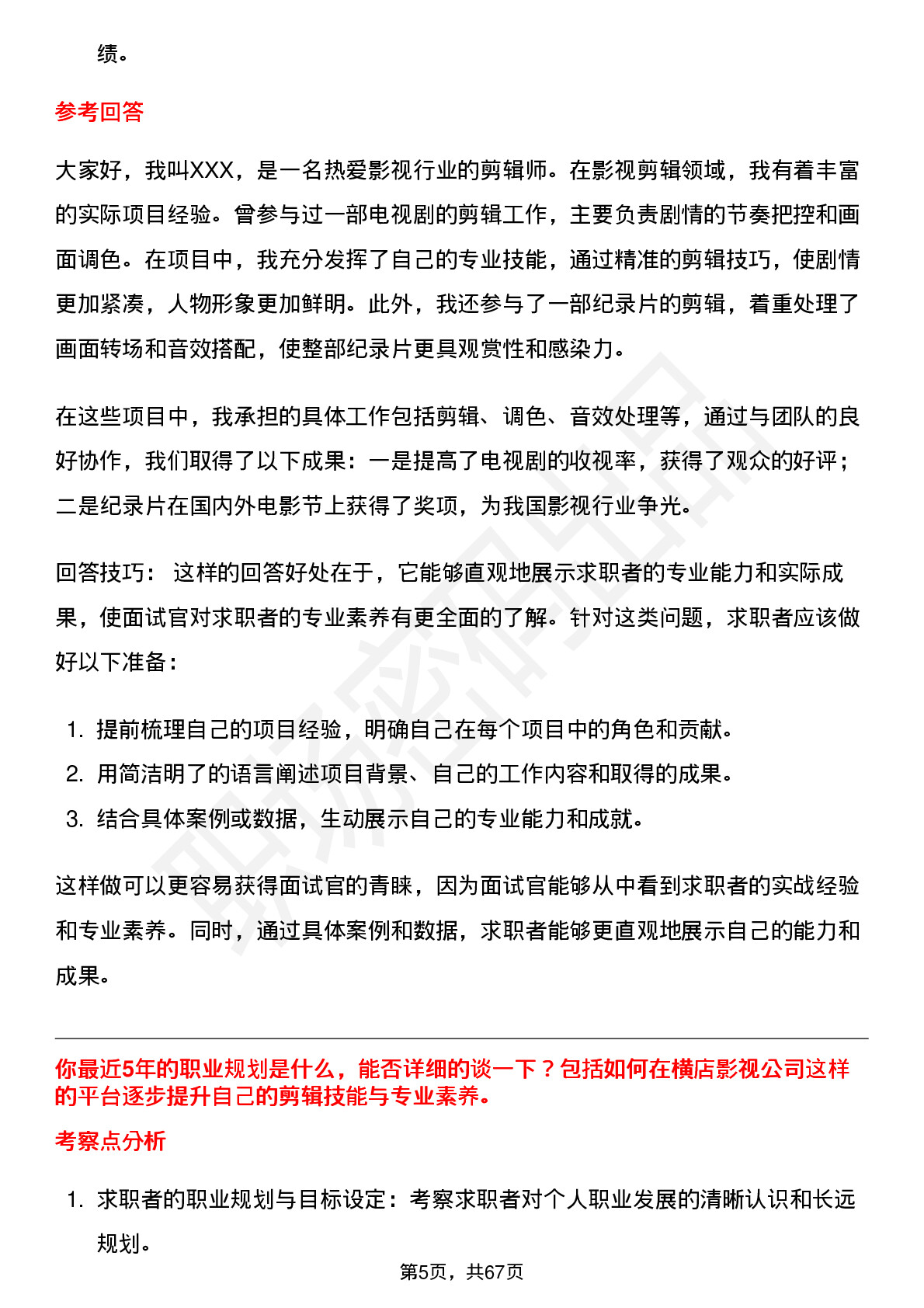 绩。

参考回答

大家好，我叫XXX，是一名热爱影视行业的剪辑师。在影视剪辑领域，我有着丰富的实际项目经验。曾参与过一部电视剧的剪辑工作，主要负责剧情的节奏把控和画面调色。在项目中，我充分发挥了自己的专业技能，通过精准的剪辑技巧，使剧情更加紧凑，人物形象更加鲜明。此外，我还参与了一部纪录片的剪辑，着重处理了画面转场和音效搭配，使整部纪录片更具观赏性和感染力。

在这些项目中，我承担的具体工作包括剪辑、调色、音效处理等，通过与团队的良好协作，我们取得了以下成果：一是提高了电视剧的收视率，获得了观众的好评；二是纪录片在国内外电影节上获得了奖项，为我国影视行业争光。

回答技巧： 这样的回答好处在于，它能够直观地展示求职者的专业能力和实际成果，使面试官对求职者的专业素养有更全面的了解。针对这类问题，求职者应该做好以下准备：

1. 提前梳理自己的项目经验，明确自己在每个项目中的角色和贡献。
2. 用简洁明了的语言阐述项目背景、自己的工作内容和取得的成果。
3. 结合具体案例或数据，生动展示自己的专业能力和成就。

这样做可以更容易获得面试官的青睐，因为面试官能够从中看到求职者的实战经验和专业素养。同时，通过具体案例和数据，求职者能够更直观地展示自己的能力和成果。

你最近5年的职业规划是什么，能否详细的谈一下？包括如何在横店影视公司这样的平台逐步提升自己的剪辑技能与专业素养。

考察点分析

1. 求职者的职业规划与目标设定：考察求职者对个人职业发展的清晰认识和长远规划。

第5页，共67页